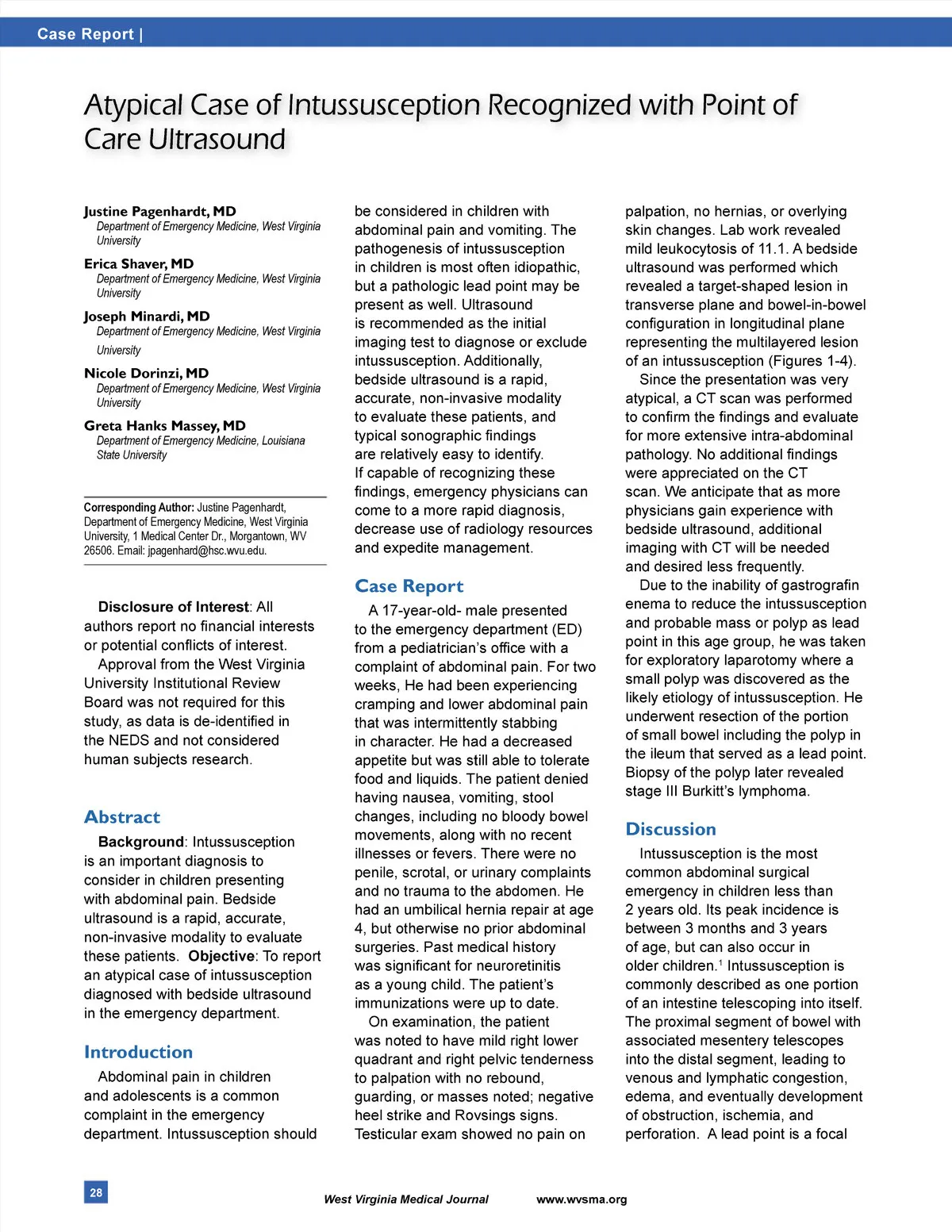 Case Report |

Atypical Case of Intussusception Recognized with Point of Care Ultrasound

Justine Pagenhardt, MD
Department of Emergency Medicine, West Virginia University

Erica Shaver, MD
Department of Emergency Medicine, West Virginia University

Joseph Minardi, MD
Department of Emergency Medicine, West Virginia University

Nicole Dorinzi, MD
Department of Emergency Medicine, West Virginia University

Greta Hanks Massey, MD
Department of Emergency Medicine, Louisiana State University

Corresponding Author: Justine Pagenhardt, Department of Emergency Medicine, West Virginia University, 1 Medical Center Dr., Morgantown, WV 26506. Email: jpagenhard@hsc.wvu.edu.

Disclosure of Interest: All authors report no financial interests or potential conflicts of interest.

Approval from the West Virginia University Institutional Review Board was not required for this study, as data is de-identified in the NEDS and not considered human subjects research.

Abstract

Background: Intussusception is an important diagnosis to consider in children presenting with abdominal pain. Bedside ultrasound is a rapid, accurate, non-invasive modality to evaluate these patients. Objective: To report an atypical case of intussusception diagnosed with bedside ultrasound in the emergency department.

Introduction

Abdominal pain in children and adolescents is a common complaint in the emergency department. Intussusception should be considered in children with abdominal pain and vomiting. The pathogenesis of intussusception in children is most often idiopathic, but a pathologic lead point may be present as well. Ultrasound is recommended as the initial imaging test to diagnose or exclude intussusception. Additionally, bedside ultrasound is a rapid, accurate, non-invasive modality to evaluate these patients, and typical sonographic findings are relatively easy to identify. If capable of recognizing these findings, emergency physicians can come to a more rapid diagnosis, decrease use of radiology resources and expedite management.

Case Report

A 17-year-old- male presented to the emergency department (ED) from a pediatrician's office with a complaint of abdominal pain. For two weeks, He had been experiencing cramping and lower abdominal pain that was intermittently stabbing in character. He had a decreased appetite but was still able to tolerate food and liquids. The patient denied having nausea, vomiting, stool changes, including no bloody bowel movements, along with no recent illnesses or fevers. There were no penile, scrotal, or urinary complaints and no trauma to the abdomen. He had an umbilical hernia repair at age 4, but otherwise no prior abdominal surgeries. Past medical history was significant for neuroretinitis as a young child. The patient's immunizations were up to date.

On examination, the patient was noted to have mild right lower quadrant and right pelvic tenderness to palpation with no rebound, guarding, or masses noted; negative heel strike and Rovsings signs. Testicular exam showed no pain on palpation, no hernias, or overlying skin changes. Lab work revealed mild leukocytosis of 11.1. A bedside ultrasound was performed which revealed a target-shaped lesion in transverse plane and bowel-in-bowel configuration in longitudinal plane representing the multilayered lesion of an intussusception (Figures 1-4).

Since the presentation was very atypical, a CT scan was performed to confirm the findings and evaluate for more extensive intra-abdominal pathology. No additional findings were appreciated on the CT scan. We anticipate that as more physicians gain experience with bedside ultrasound, additional imaging with CT will be needed and desired less frequently.

Due to the inability of gastrografin enema to reduce the intussusception and probable mass or polyp as lead point in this age group, he was taken for exploratory laparotomy where a small polyp was discovered as the likely etiology of intussusception. He underwent resection of the portion of small bowel including the polyp in the ileum that served as a lead point. Biopsy of the polyp later revealed stage III Burkitt's lymphoma.

Discussion

Intussusception is the most common abdominal surgical emergency in children less than 2 years old. Its peak incidence is between 3 months and 3 years of age, but can also occur in older children.$^1$ Intussusception is commonly described as one portion of an intestine telescoping into itself. The proximal segment of bowel with associated mesentery telescopes into the distal segment, leading to venous and lymphatic congestion, edema, and eventually development of obstruction, ischemia, and perforation. A lead point is a focal

28

West Virginia Medical Journal www.wvsma.org